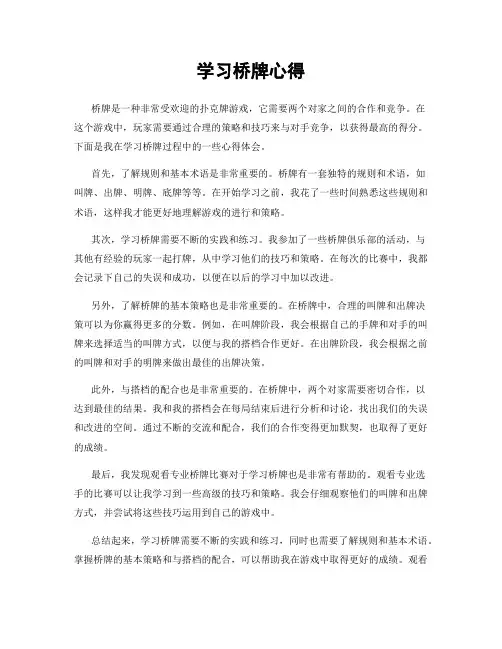 学习桥牌心得

桥牌是一种非常受欢迎的扑克牌游戏，它需要两个对家之间的合作和竞争。在这个游戏中，玩家需要通过合理的策略和技巧来与对手竞争，以获得最高的得分。下面是我在学习桥牌过程中的一些心得体会。

首先，了解规则和基本术语是非常重要的。桥牌有一套独特的规则和术语，如叫牌、出牌、明牌、底牌等等。在开始学习之前，我花了一些时间熟悉这些规则和术语，这样我才能更好地理解游戏的进行和策略。

其次，学习桥牌需要不断的实践和练习。我参加了一些桥牌俱乐部的活动，与其他有经验的玩家一起打牌，从中学习他们的技巧和策略。在每次的比赛中，我都会记录下自己的失误和成功，以便在以后的学习中加以改进。

另外，了解桥牌的基本策略也是非常重要的。在桥牌中，合理的叫牌和出牌决策可以为你赢得更多的分数。例如，在叫牌阶段，我会根据自己的手牌和对手的叫牌来选择适当的叫牌方式，以便与我的搭档合作更好。在出牌阶段，我会根据之前的叫牌和对手的明牌来做出最佳的出牌决策。

此外，与搭档的配合也是非常重要的。在桥牌中，两个对家需要密切合作，以达到最佳的结果。我和我的搭档会在每局结束后进行分析和讨论，找出我们的失误和改进的空间。通过不断的交流和配合，我们的合作变得更加默契，也取得了更好的成绩。

最后，我发现观看专业桥牌比赛对于学习桥牌也是非常有帮助的。观看专业选手的比赛可以让我学习到一些高级的技巧和策略。我会仔细观察他们的叫牌和出牌方式，并尝试将这些技巧运用到自己的游戏中。

总结起来，学习桥牌需要不断的实践和练习，同时也需要了解规则和基本术语。掌握桥牌的基本策略和与搭档的配合，可以帮助我在游戏中取得更好的成绩。观看